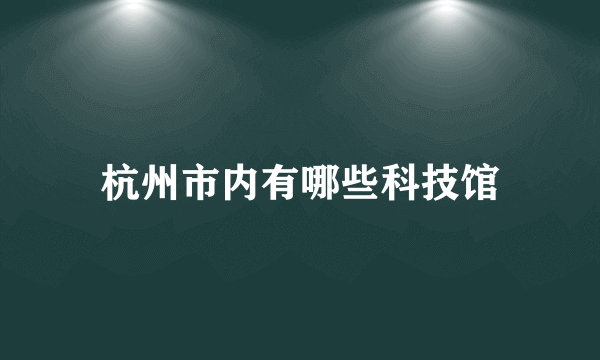 杭州市内有哪些科技馆